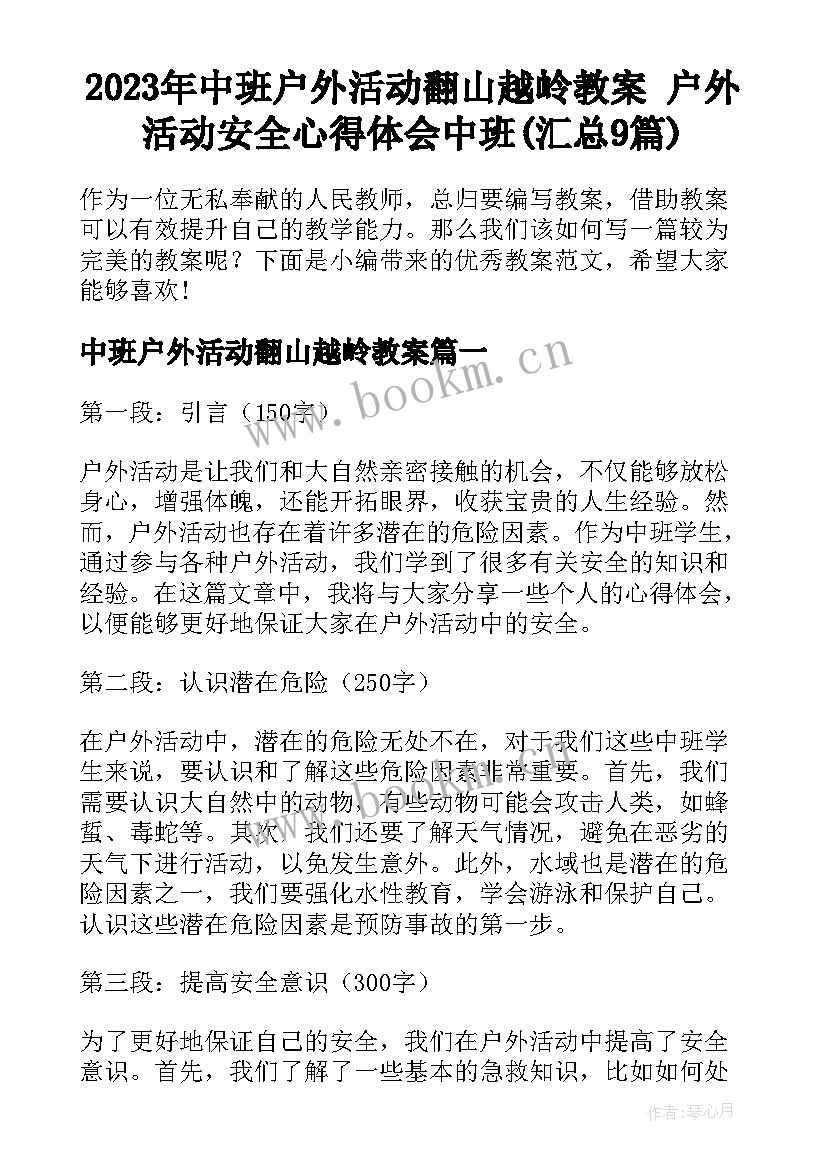 2023年中班户外活动翻山越岭教案 户外活动安全心得体会中班(汇总9篇)

作为一位无私奉献的人民教师，总归要编写教案，借助教案可以有效提升自己的教学能力。那么我们该如何写一篇较为完美的教案呢？下面是小编带来的优秀教案范文，希望大家能够喜欢！

中班户外活动翻山越岭教案篇一

www.bookm.cn

第一段：引言（150字）

户外活动是让我们和大自然亲密接触的机会，不仅能够放松身心，增强体魄，还能开拓眼界，收获宝贵的人生经验。然而，户外活动也存在着许多潜在的危险因素。作为中班学生，通过参与各种户外活动，我们学到了很多有关安全的知识和经验。在这篇文章中，我将与大家分享一些个人的心得体会，以便能够更好地保证大家在户外活动中的安全。

第二段：认识潜在危险（250字）

在户外活动中，潜在的危险无处不在，对于我们这些中班学生来说，要认识和了解这些危险因素非常重要。首先，我们需要认识大自然中的动物，有些动物可能会攻击人类，如蜂蜇、毒蛇等。其次，我们还要了解天气情况，避免在恶劣的天气下进行活动，以免发生意外。此外，水域也是潜在的危险因素之一，我们要强化水性教育，学会游泳和保护自己。认识这些潜在危险因素是预防事故的第一步。

第三段：提高安全意识（300字）

为了更好地保证自己的安全，我们在户外活动中提高了安全意识。首先，我们了解了一些基本的急救知识，比如如何处

作者：琴心月